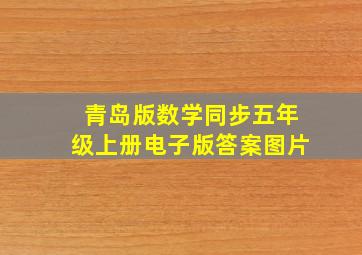 青岛版数学同步五年级上册电子版答案图片